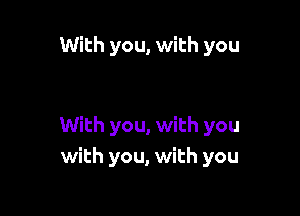 With you, with you

With you, with you
with you, with you